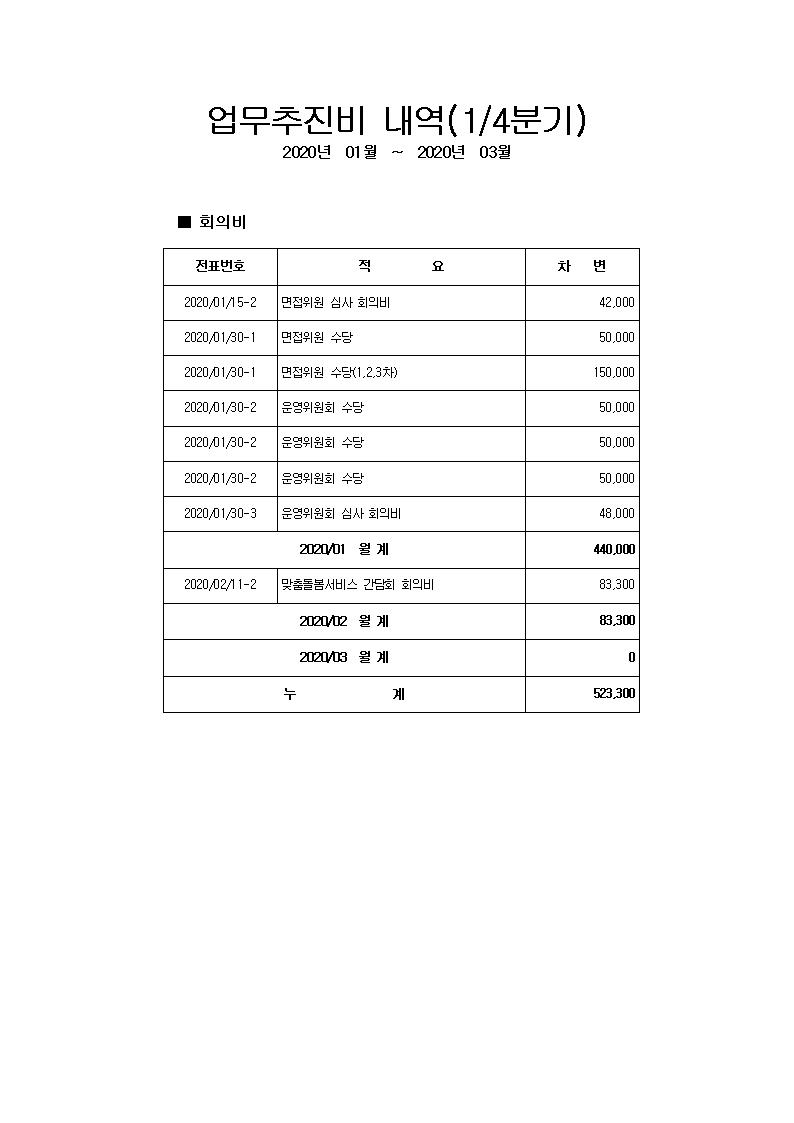 업무추진비 내역(1/4분기)
2020년 01월 ~ 2020년 03월

■ 회의비

| 전표번호 | 적 요 | 차 변 |
|---|---|---|
| 2020/01/15-2 | 면접위원 심사 회의비 | 42,000 |
| 2020/01/30-1 | 면접위원 수당 | 50,000 |
| 2020/01/30-1 | 면접위원 수당(1,2,3차) | 150,000 |
| 2020/01/30-2 | 운영위원회 수당 | 50,000 |
| 2020/01/30-2 | 운영위원회 수당 | 50,000 |
| 2020/01/30-2 | 운영위원회 수당 | 50,000 |
| 2020/01/30-3 | 운영위원회 심사 회의비 | 48,000 |
| 2020/01 월 계 | | 440,000 |
| 2020/02/11-2 | 맞춤돌봄서비스 간담회 회의비 | 83,300 |
| 2020/02 월 계 | | 83,300 |
| 2020/03 월 계 | | 0 |
| 누 계 | | 523,300 |